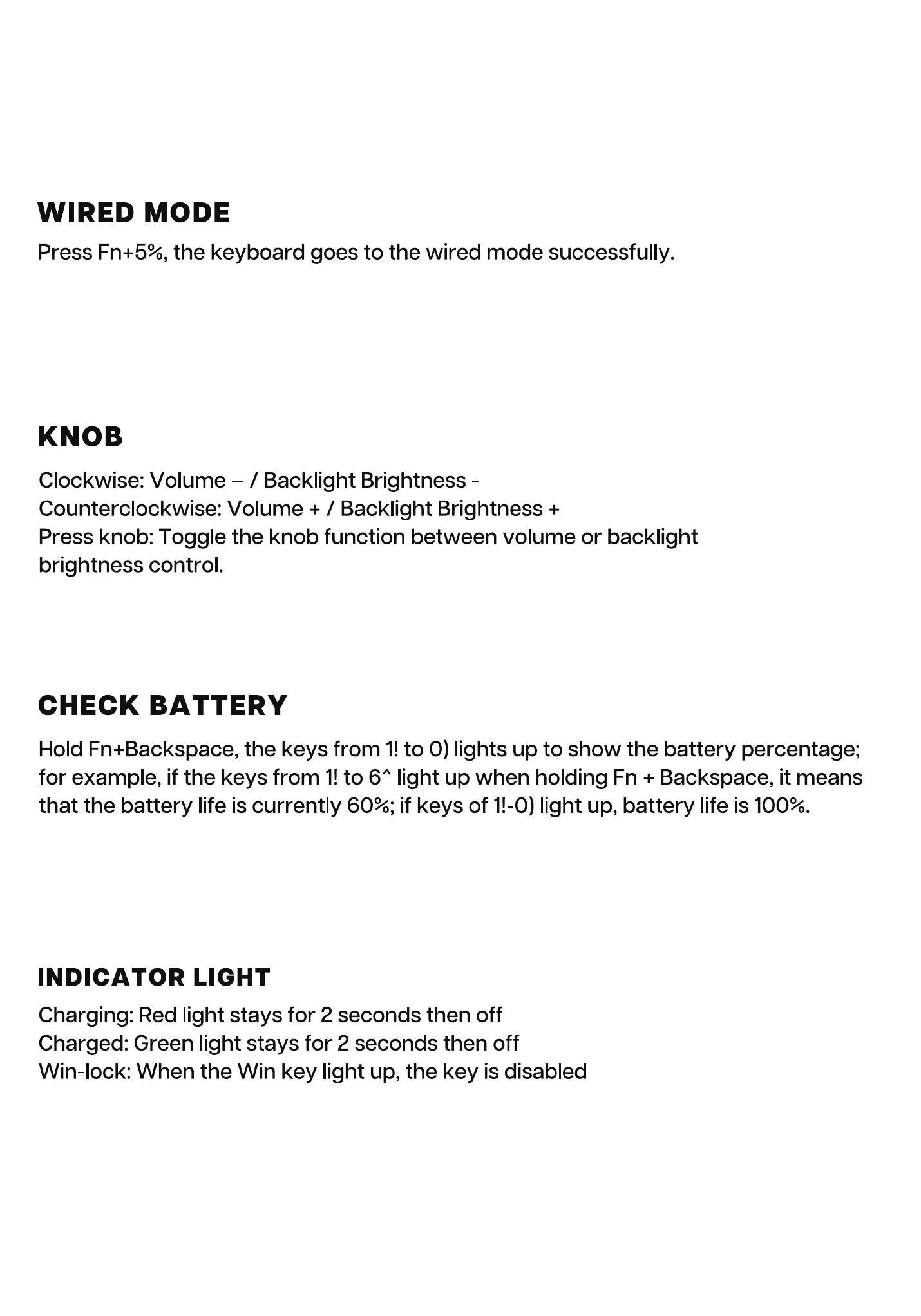 WIRED MODE

Press Fn+5%, the keyboard goes to the wired mode successfully.

KNOB

Clockwise: Volume – / Backlight Brightness -
Counterclockwise: Volume + / Backlight Brightness +
Press knob: Toggle the knob function between volume or backlight brightness control.

CHECK BATTERY

Hold Fn+Backspace, the keys from 1! to 0) lights up to show the battery percentage; for example, if the keys from 1! to 6^ light up when holding Fn + Backspace, it means that the battery life is currently 60%; if keys of 1!-0) light up, battery life is 100%.

INDICATOR LIGHT

Charging: Red light stays for 2 seconds then off
Charged: Green light stays for 2 seconds then off
Win-lock: When the Win key light up, the key is disabled